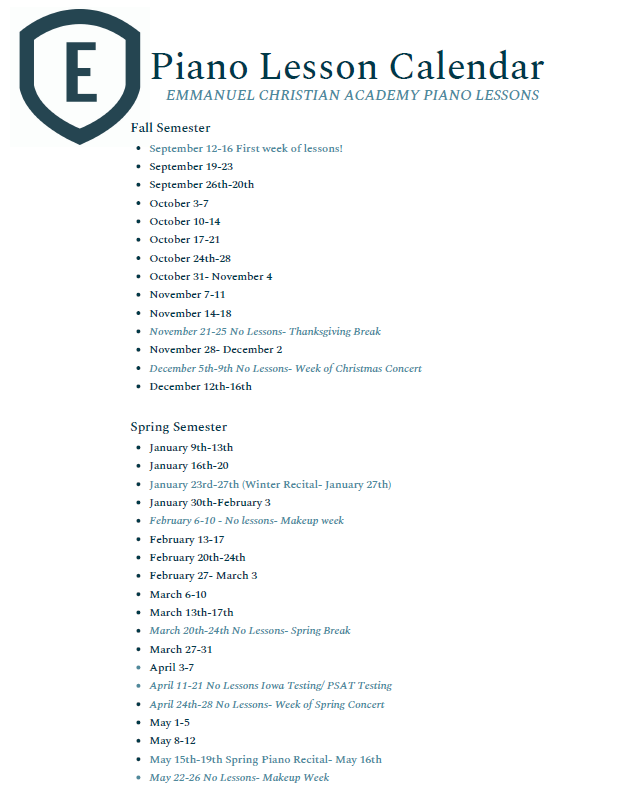 E

Piano Lesson Calendar
EMMANUEL CHRISTIAN ACADEMY PIANO LESSONS

Fall Semester

- September 12-16 First week of lessons!
- September 19-23
- September 26th-20th
- October 3-7
- October 10-14
- October 17-21
- October 24th-28
- October 31- November 4
- November 7-11
- November 14-18
- November 21-25 No Lessons- Thanksgiving Break
- November 28- December 2
- December 5th-9th No Lessons- Week of Christmas Concert
- December 12th-16th

Spring Semester

- January 9th-13th
- January 16th-20
- January 23rd-27th (Winter Recital- January 27th)
- January 30th-February 3
- February 6-10 - No lessons- Makeup week
- February 13-17
- February 20th-24th
- February 27- March 3
- March 6-10
- March 13th-17th
- March 20th-24th No Lessons- Spring Break
- March 27-31
- April 3-7
- April 11-21 No Lessons Iowa Testing/ PSAT Testing
- April 24th-28 No Lessons- Week of Spring Concert
- May 1-5
- May 8-12
- May 15th-19th Spring Piano Recital- May 16th
- May 22-26 No Lessons- Makeup Week